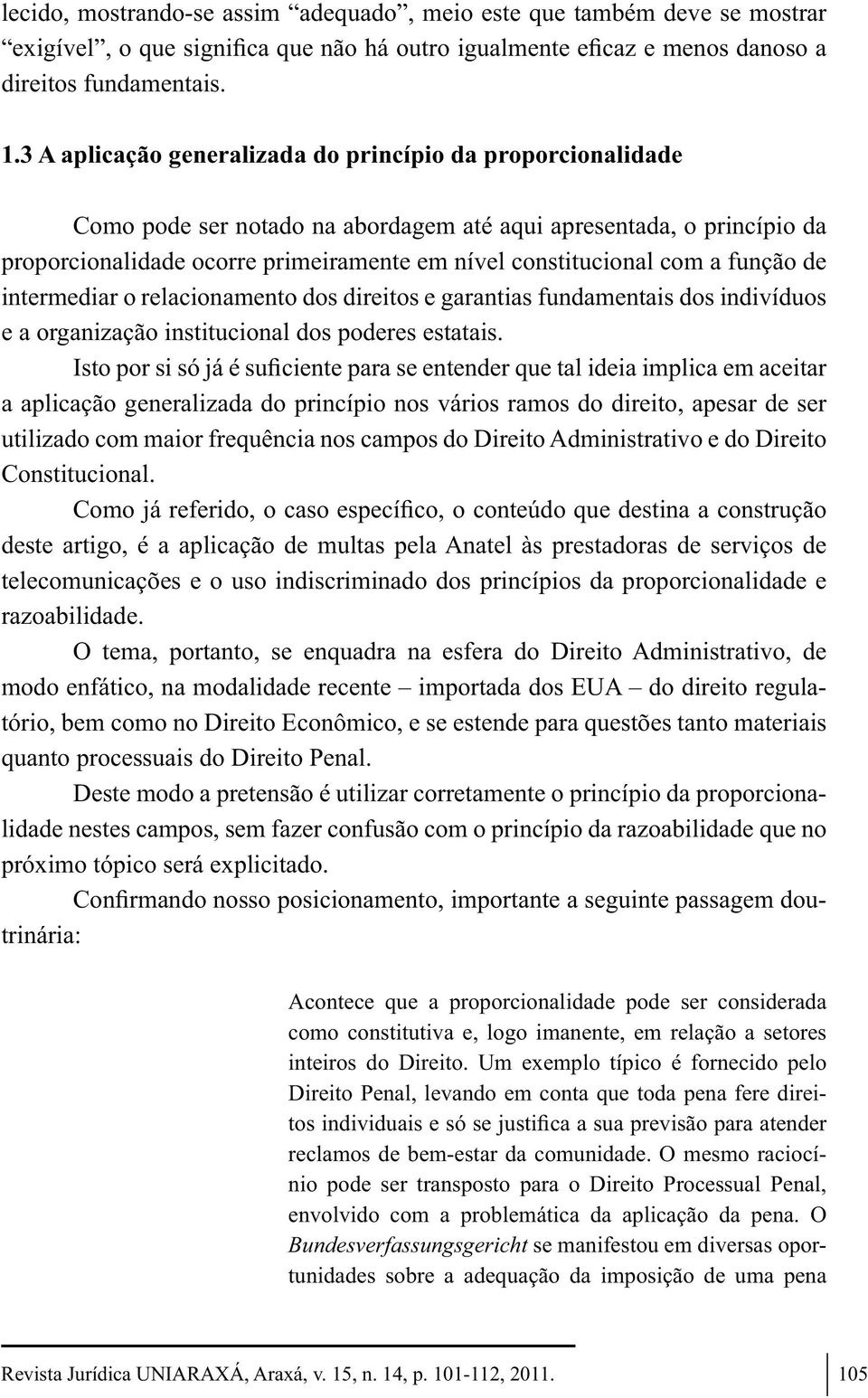 lecido, mostrando-se assim “adequado”, meio este que também deve se mostrar “exigível”, o que significa que não há outro igualmente eficaz e menos danoso a direitos fundamentais.

1.3 A aplicação generalizada do princípio da proporcionalidade

Como pode ser notado na abordagem até aqui apresentada, o princípio da proporcionalidade ocorre primeiramente em nível constitucional com a função de intermediar o relacionamento dos direitos e garantias fundamentais dos indivíduos e a organização institucional dos poderes estatais.

Isto por si só já é suficiente para se entender que tal ideia implica em aceitar a aplicação generalizada do princípio nos vários ramos do direito, apesar de ser utilizado com maior frequência nos campos do Direito Administrativo e do Direito Constitucional.

Como já referido, o caso específico, o conteúdo que destina a construção deste artigo, é a aplicação de multas pela Anatel às prestadoras de serviços de telecomunicações e o uso indiscriminado dos princípios da proporcionalidade e razoabilidade.

O tema, portanto, se enquadra na esfera do Direito Administrativo, de modo enfático, na modalidade recente – importada dos EUA – do direito regulatório, bem como no Direito Econômico, e se estende para questões tanto materiais quanto processuais do Direito Penal.

Deste modo a pretensão é utilizar corretamente o princípio da proporcionalidade nestes campos, sem fazer confusão com o princípio da razoabilidade que no próximo tópico será explicitado.

Confirmando nosso posicionamento, importante a seguinte passagem doutrinária:

Acontece que a proporcionalidade pode ser considerada como constitutiva e, logo imanente, em relação a setores inteiros do Direito. Um exemplo típico é fornecido pelo Direito Penal, levando em conta que toda pena fere direitos individuais e só se justifica a sua previsão para atender reclamos de bem-estar da comunidade. O mesmo raciocínio pode ser transposto para o Direito Processual Penal, envolvido com a problemática da aplicação da pena. O Bundesverfassungsgericht se manifestou em diversas oportunidades sobre a adequação da imposição de uma pena

Revista Jurídica UNIARAXÁ, Araxá, v. 15, n. 14, p. 101-112, 2011. 105